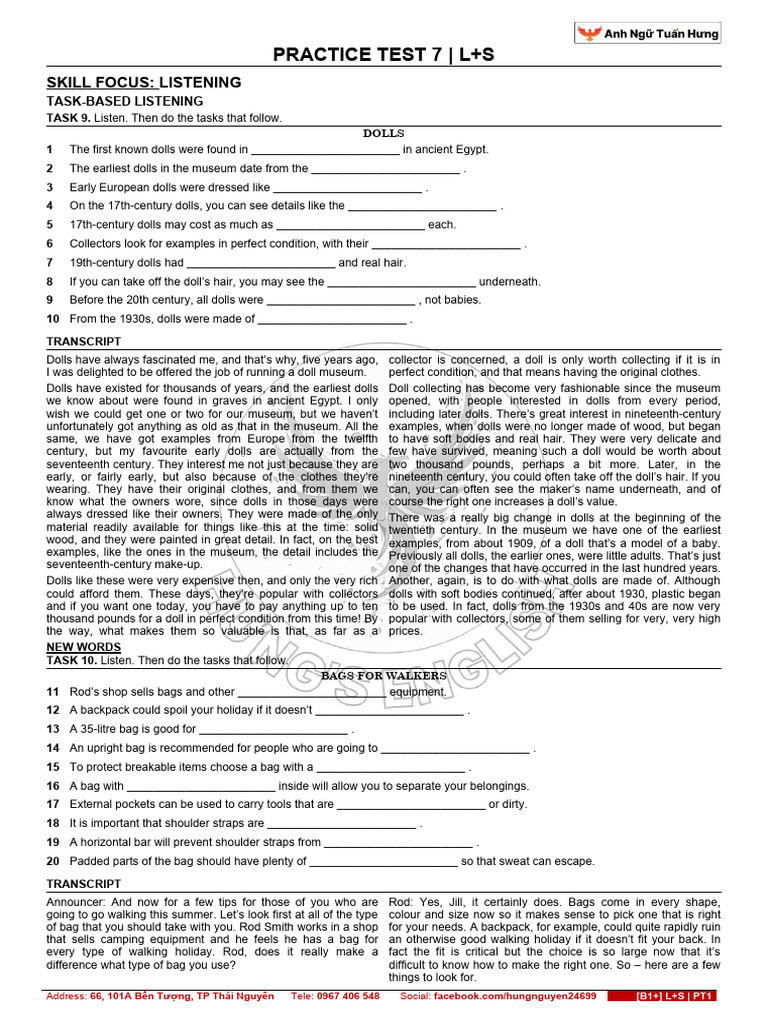 Anh Ngữ Tuấn Hưng

PRACTICE TEST 7 | L+S

SKILL FOCUS: LISTENING

TASK-BASED LISTENING

TASK 9. Listen. Then do the tasks that follow.

DOLLS

1 The first known dolls were found in ____ in ancient Egypt.
2 The earliest dolls in the museum date from the ____ .
3 Early European dolls were dressed like ____ .
4 On the 17th-century dolls, you can see details like the ____ .
5 17th-century dolls may cost as much as ____ each.
6 Collectors look for examples in perfect condition, with their ____ .
7 19th-century dolls had ____ and real hair.
8 If you can take off the doll's hair, you may see the ____ underneath.
9 Before the 20th century, all dolls were ____ , not babies.
10 From the 1930s, dolls were made of ____ .

TRANSCRIPT

Dolls have always fascinated me, and that's why, five years ago, I was delighted to be offered the job of running a doll museum.

Dolls have existed for thousands of years, and the earliest dolls we know about were found in graves in ancient Egypt. I only wish we could get one or two for our museum, but we haven't unfortunately got anything as old as that in the museum. All the same, we have got examples from Europe from the twelfth century, but my favourite early dolls are actually from the seventeenth century. They interest me not just because they are early, or fairly early, but also because of the clothes they're wearing. They have their original clothes, and from them we know what the owners wore, since dolls in those days were always dressed like their owners. They were made of the only material readily available for things like this at the time: solid wood, and they were painted in great detail. In fact, on the best examples, like the ones in the museum, the detail includes the seventeenth-century make-up.

Dolls like these were very expensive then, and only the very rich could afford them. These days, they're popular with collectors and if you want one today, you have to pay anything up to ten thousand pounds for a doll in perfect condition from this time! By the way, what makes them so valuable is that, as far as a collector is concerned, a doll is only worth collecting if it is in perfect condition, and that means having the original clothes.

Doll collecting has become very fashionable since the museum opened, with people interested in dolls from every period, including later dolls. There's great interest in nineteenth-century examples, when dolls were no longer made of wood, but began to have soft bodies and real hair. They were very delicate and few have survived, meaning such a doll would be worth about two thousand pounds, perhaps a bit more. Later, in the nineteenth century, you could often take off the doll's hair. If you can, you can often see the maker's name underneath, and of course the right one increases a doll's value.

There was a really big change in dolls at the beginning of the twentieth century. In the museum we have one of the earliest examples, from about 1909, of a doll that's a model of a baby. Previously all dolls, the earlier ones, were little adults. That's just one of the changes that have occurred in the last hundred years. Another, again, is to do with what dolls are made of. Although dolls with soft bodies continued, after about 1930, plastic began to be used. In fact, dolls from the 1930s and 40s are now very popular with collectors, some of them selling for very, very high prices.

NEW WORDS

TASK 10. Listen. Then do the tasks that follow.

BAGS FOR WALKERS

11 Rod's shop sells bags and other ____ equipment.
12 A backpack could spoil your holiday if it doesn't ____ .
13 A 35-litre bag is good for ____ .
14 An upright bag is recommended for people who are going to ____ .
15 To protect breakable items choose a bag with a ____ .
16 A bag with ____ inside will allow you to separate your belongings.
17 External pockets can be used to carry tools that are ____ or dirty.
18 It is important that shoulder straps are ____ .
19 A horizontal bar will prevent shoulder straps from ____ .
20 Padded parts of the bag should have plenty of ____ so that sweat can escape.

TRANSCRIPT

Announcer: And now for a few tips for those of you who are going to go walking this summer. Let's look first at all of the type of bag that you should take with you. Rod Smith works in a shop that sells camping equipment and he feels he has a bag for every type of walking holiday. Rod, does it really make a difference what type of bag you use?

Rod: Yes, Jill, it certainly does. Bags come in every shape, colour and size now so it makes sense to pick one that is right for your needs. A backpack, for example, could quite rapidly ruin an otherwise good walking holiday if it doesn't fit your back. In fact the fit is critical but the choice is so large now that it's difficult to know how to make the right one. So – here are a few things to look for.

Address: 66, 101A Bến Tượng, TP Thái Nguyên Tele: 0967 406 548 Social: facebook.com/hungnguyen24699 [B1+] L+S | PT1

HUNG'S ENGLISH